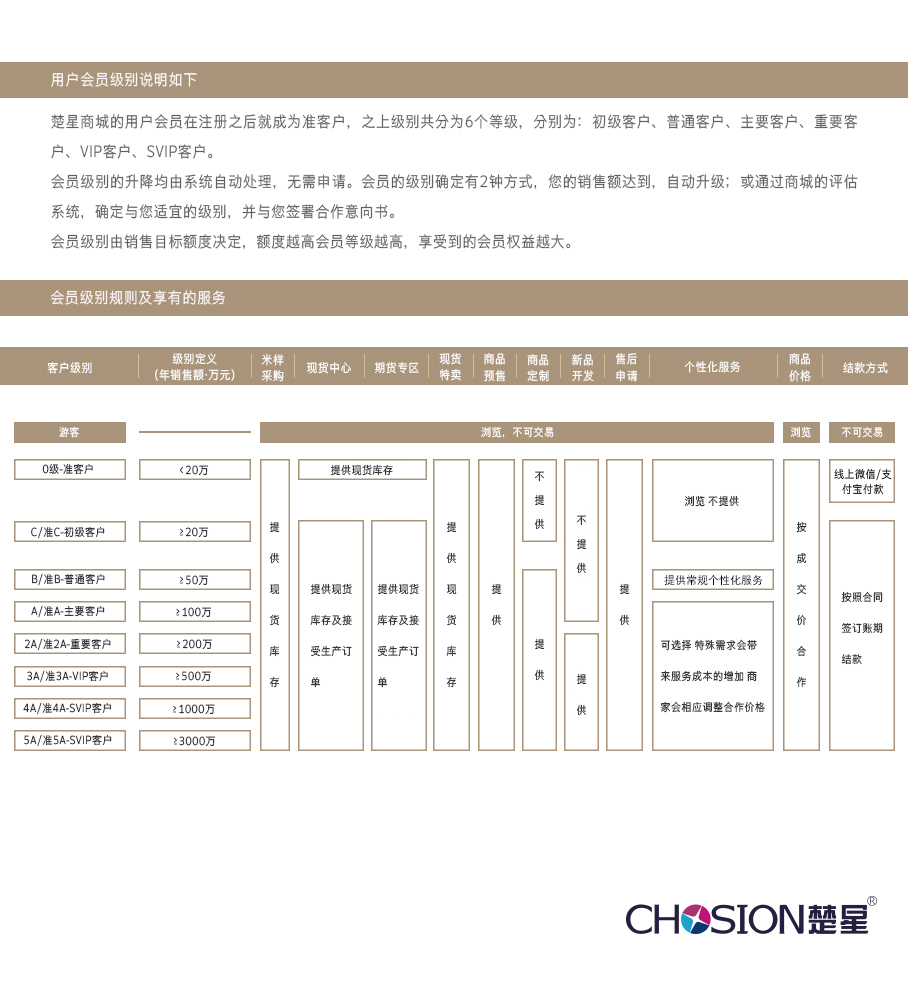 用户会员级别说明如下

楚星商城的用户会员在注册之后就成为准客户，之上级别共分为6个等级，分别为：初级客户、普通客户、主要客户、重要客户、VIP客户、SVIP客户。
会员级别的升降均由系统自动处理，无需申请。会员的级别确定有2钟方式，您的销售额达到，自动升级；或通过商城的评估系统，确定与您适宜的级别，并与您签署合作意向书。
会员级别由销售目标额度决定，额度越高会员等级越高，享受到的会员权益越大。

会员级别规则及享有的服务

客户级别
级别定义（年销售额·万元）
米样采购
现货中心
期货专区
现货特卖
商品预售
商品定制
新品开发
售后申请
个性化服务
商品价格
结款方式

游客
浏览，不可交易
浏览
不可交易

0级-准客户
<20万
C/准C-初级客户
≥20万
B/准B-普通客户
≥50万
A/准A-主要客户
≥100万
2A/准2A-重要客户
≥200万
3A/准3A-VIP客户
≥500万
4A/准4A-SVIP客户
≥1000万
5A/准5A-SVIP客户
≥3000万

提供现货库存
提供现货库存
提供现货库存及接受生产订单
提供现货库存及接受生产订单
提供现货库存
提供
不提供
提供
不提供
提供
提供
浏览 不提供
提供常规个性化服务
可选择 特殊需求会带来服务成本的增加 商家会相应调整合作价格
按成交价合作
线上微信/支付宝付款
按照合同签订账期结款

CHOSION楚星®